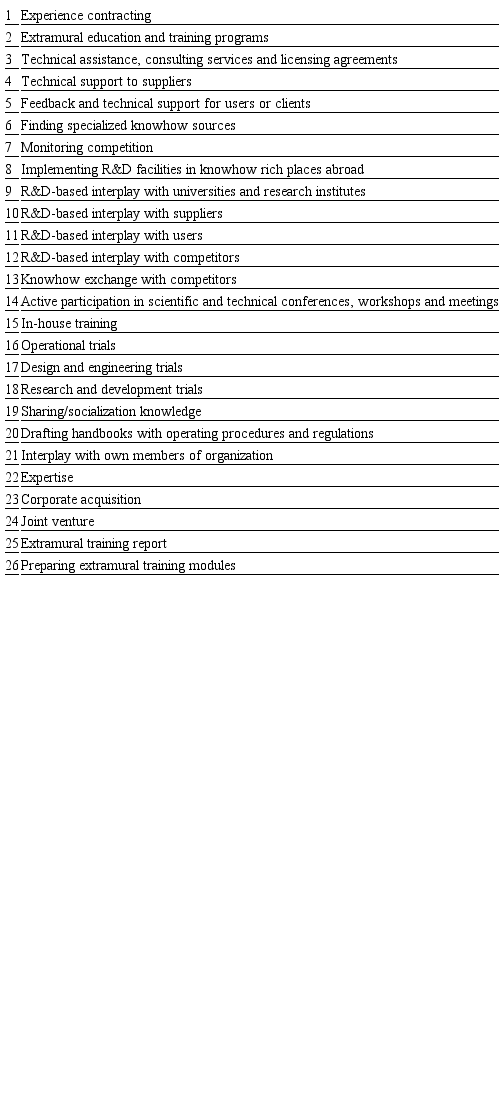 | | |
|---|---|
| 1 | Experience contracting |
| 2 | Extramural education and training programs |
| 3 | Technical assistance, consulting services and licensing agreements |
| 4 | Technical support to suppliers |
| 5 | Feedback and technical support for users or clients |
| 6 | Finding specialized knowhow sources |
| 7 | Monitoring competition |
| 8 | Implementing R&D facilities in knowhow rich places abroad |
| 9 | R&D-based interplay with universities and research institutes |
| 10 | R&D-based interplay with suppliers |
| 11 | R&D-based interplay with users |
| 12 | R&D-based interplay with competitors |
| 13 | Knowhow exchange with competitors |
| 14 | Active participation in scientific and technical conferences, workshops and meetings |
| 15 | In-house training |
| 16 | Operational trials |
| 17 | Design and engineering trials |
| 18 | Research and development trials |
| 19 | Sharing/socialization knowledge |
| 20 | Drafting handbooks with operating procedures and regulations |
| 21 | Interplay with own members of organization |
| 22 | Expertise |
| 23 | Corporate acquisition |
| 24 | Joint venture |
| 25 | Extramural training report |
| 26 | Preparing extramural training modules |